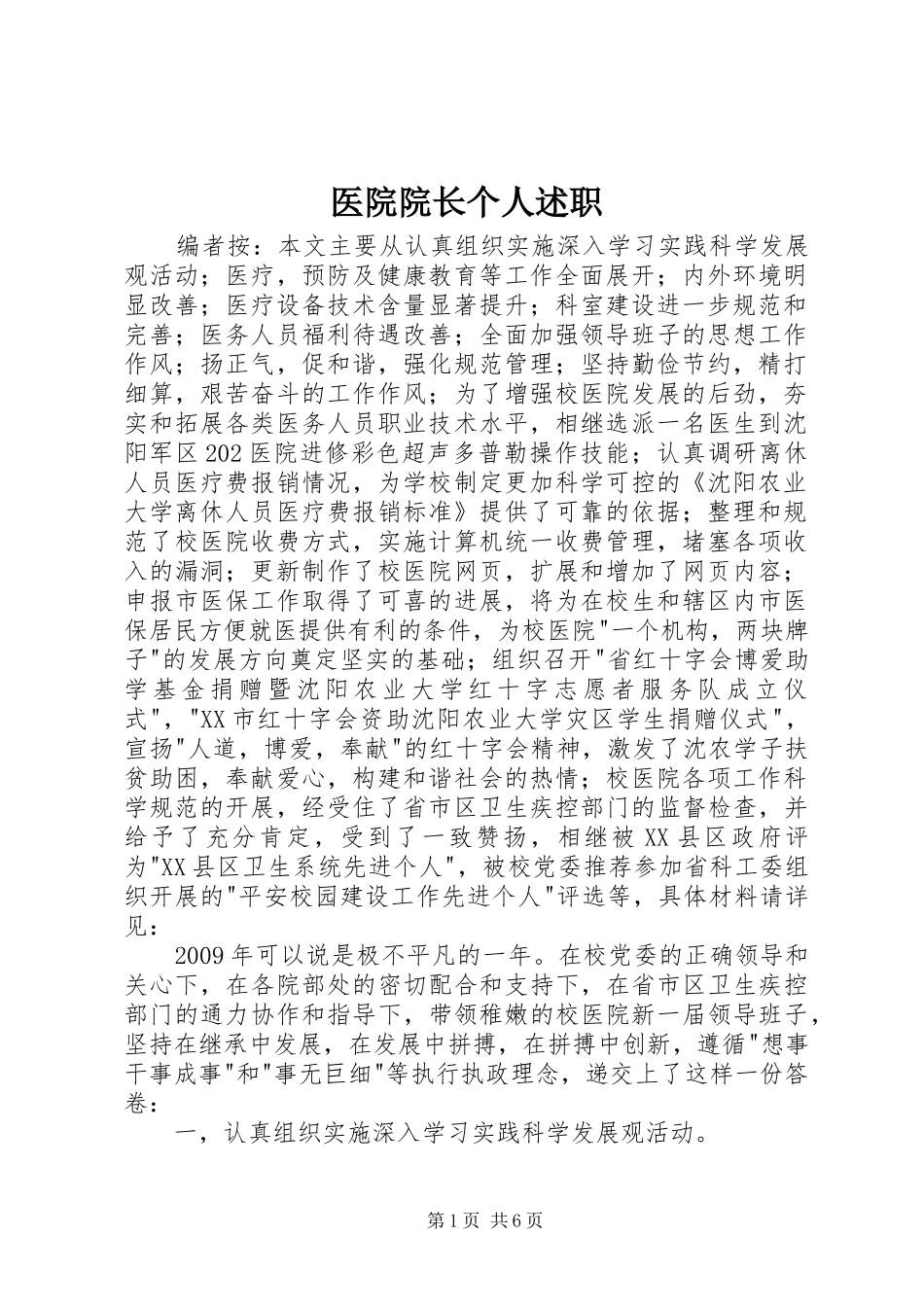 医院院长个人述职

编者按：本文主要从认真组织实施深入学习实践科学发展观活动；医疗，预防及健康教育等工作全面展开；内外环境明显改善；医疗设备技术含量显著提升；科室建设进一步规范和完善；医务人员福利待遇改善；全面加强领导班子的思想工作作风；扬正气，促和谐，强化规范管理；坚持勤俭节约，精打细算，艰苦奋斗的工作作风；为了增强校医院发展的后劲，夯实和拓展各类医务人员职业技术水平，相继选派一名医生到沈阳军区202医院进修彩色超声多普勒操作技能；认真调研离休人员医疗费报销情况，为学校制定更加科学可控的《沈阳农业大学离休人员医疗费报销标准》提供了可靠的依据；整理和规范了校医院收费方式，实施计算机统一收费管理，堵塞各项收入的漏洞；更新制作了校医院网页，扩展和增加了网页内容；申报市医保工作取得了可喜的进展，将为在校生和辖区内市医保居民方便就医提供有利的条件，为校医院"一个机构，两块牌子"的发展方向奠定坚实的基础；组织召开"省红十字会博爱助学基金捐赠暨沈阳农业大学红十字志愿者服务队成立仪式"，"XX市红十字会资助沈阳农业大学灾区学生捐赠仪式"，宣扬"人道，博爱，奉献"的红十字会精神，激发了沈农学子扶贫助困，奉献爱心，构建和谐社会的热情；校医院各项工作科学规范的开展，经受住了省市区卫生疾控部门的监督检查，并给予了充分肯定，受到了一致赞扬，相继被XX县区政府评为"XX县区卫生系统先进个人"，被校党委推荐参加省科工委组织开展的"平安校园建设工作先进个人"评选等，具体材料请详见：

2009年可以说是极不平凡的一年。在校党委的正确领导和关心下，在各院部处的密切配合和支持下，在省市区卫生疾控部门的通力协作和指导下，带领稚嫩的校医院新一届领导班子，坚持在继承中发展，在发展中拼搏，在拼搏中创新，遵循"想事干事成事"和"事无巨细"等执行执政理念，递交上了这样一份答卷：

一，认真组织实施深入学习实践科学发展观活动。

第1页 共6页